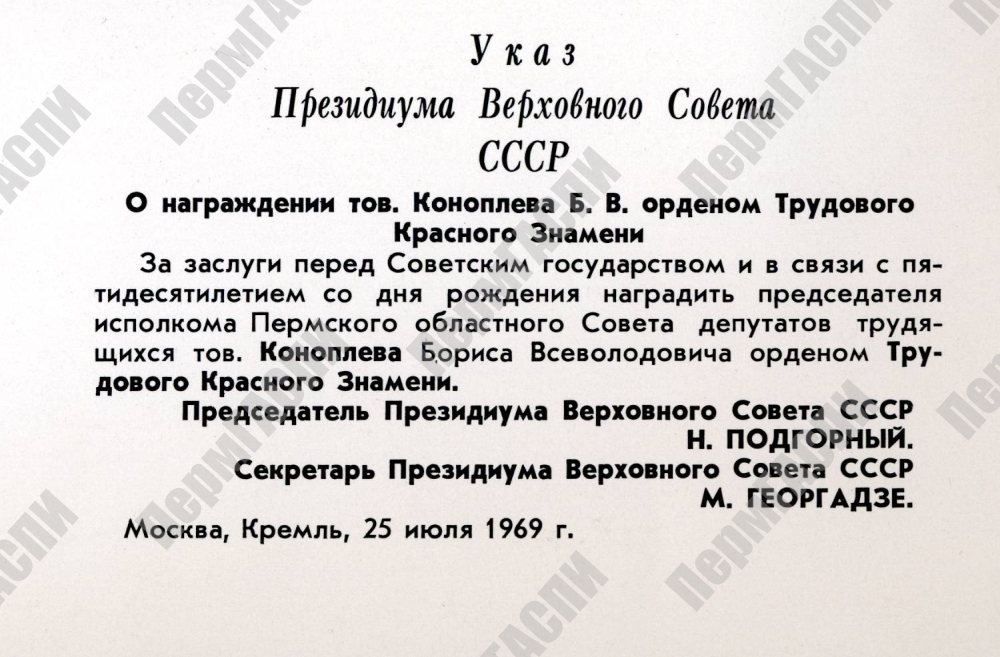 Указ
Президиума Верховного Совета
СССР

О награждении тов. Коноплева Б. В. орденом Трудового Красного Знамени

За заслуги перед Советским государством и в связи с пятидесятилетием со дня рождения наградить председателя исполкома Пермского областного Совета депутатов трудящихся тов. Коноплева Бориса Всеволодовича орденом Трудового Красного Знамени.

Председатель Президиума Верховного Совета СССР
Н. ПОДГОРНЫЙ.
Секретарь Президиума Верховного Совета СССР
М. ГЕОРГАДЗЕ.

Москва, Кремль, 25 июля 1969 г.

ПермГАСПИ